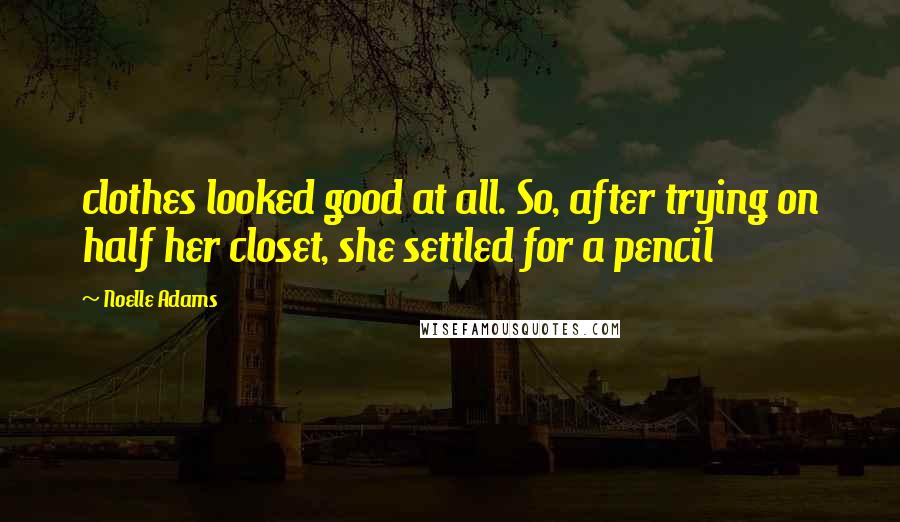 clothes looked good at all. So, after trying on half her closet, she settled for a pencil

~ Noelle Adams

WISEFAMOUSQUOTES.COM